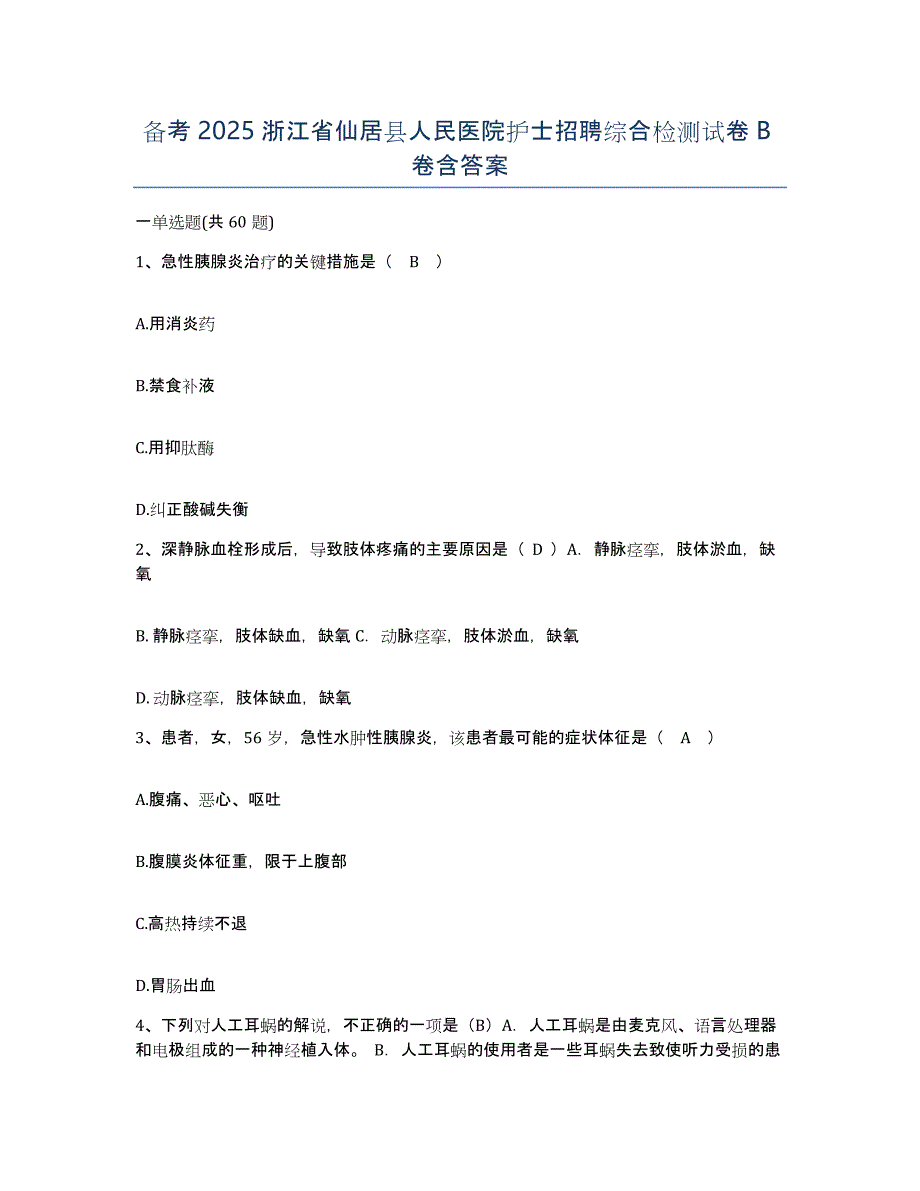 备考 2025 浙江省仙居县人民医院护士招聘综合检测试卷 B 卷含答案

一单选题(共 60 题)

1、急性胰腺炎治疗的关键措施是（　B　）

A.用消炎药

B.禁食补液

C.用抑肽酶

D.纠正酸碱失衡

2、深静脉血栓形成后，导致肢体疼痛的主要原因是（ D ）A. 静脉痉挛，肢体淤血，缺氧

B. 静脉痉挛，肢体缺血，缺氧 C. 动脉痉挛，肢体淤血，缺氧

D. 动脉痉挛，肢体缺血，缺氧

3、患者，女，56 岁，急性水肿性胰腺炎，该患者最可能的症状体征是（　A　）

A.腹痛、恶心、呕吐

B.腹膜炎体征重，限于上腹部

C.高热持续不退

D.胃肠出血

4、下列对人工耳蜗的解说，不正确的一项是（B）A. 人工耳蜗是由麦克风、语言处理器和电极组成的一种神经植入体。 B. 人工耳蜗的使用者是一些耳蜗失去致使听力受损的患